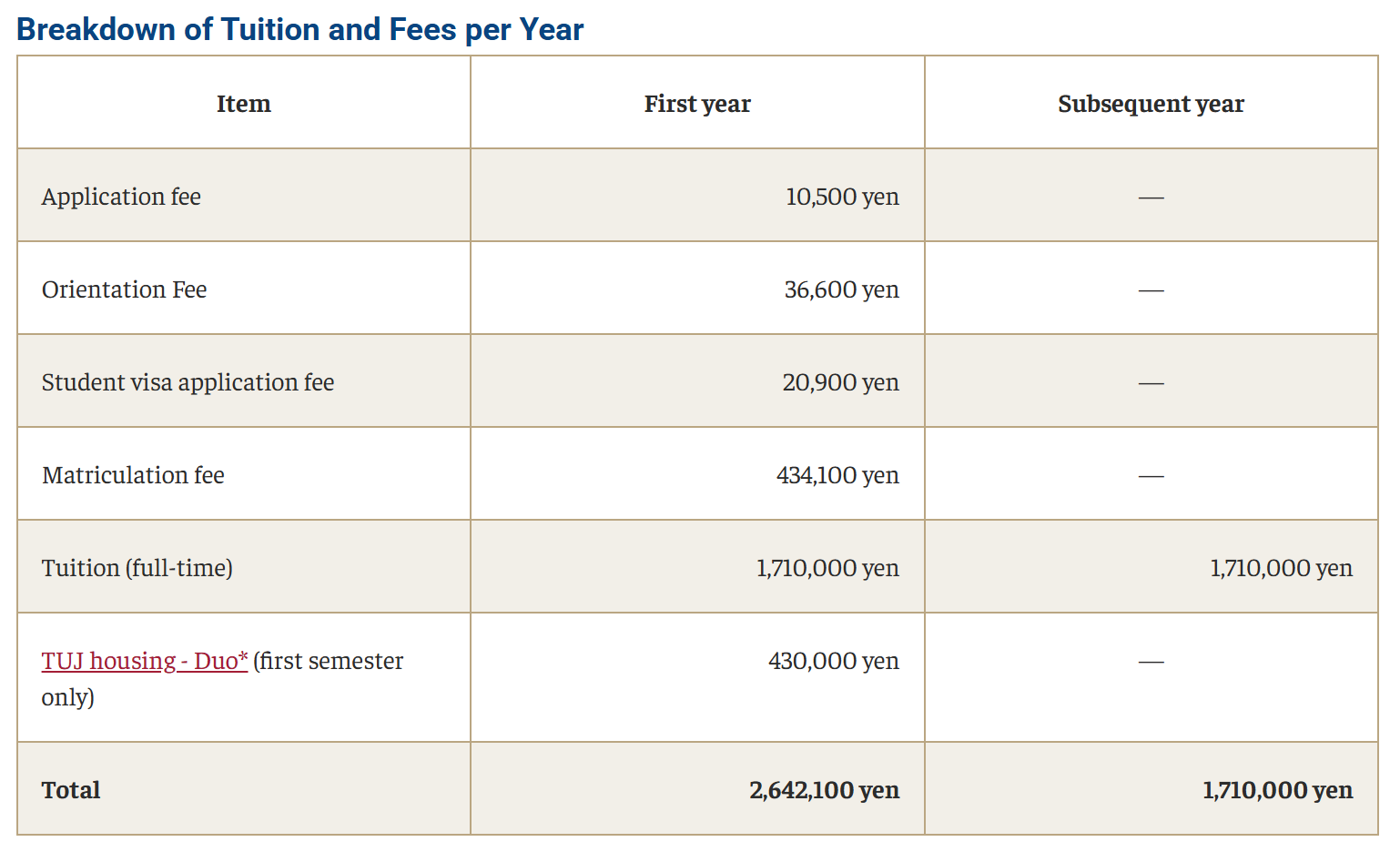 Breakdown of Tuition and Fees per Year

| Item | First year | Subsequent year |
|---|---|---|
| Application fee | 10,500 yen | — |
| Orientation Fee | 36,600 yen | — |
| Student visa application fee | 20,900 yen | — |
| Matriculation fee | 434,100 yen | — |
| Tuition (full-time) | 1,710,000 yen | 1,710,000 yen |
| TUJ housing - Duo* (first semester only) | 430,000 yen | — |
| **Total** | **2,642,100 yen** | **1,710,000 yen** |